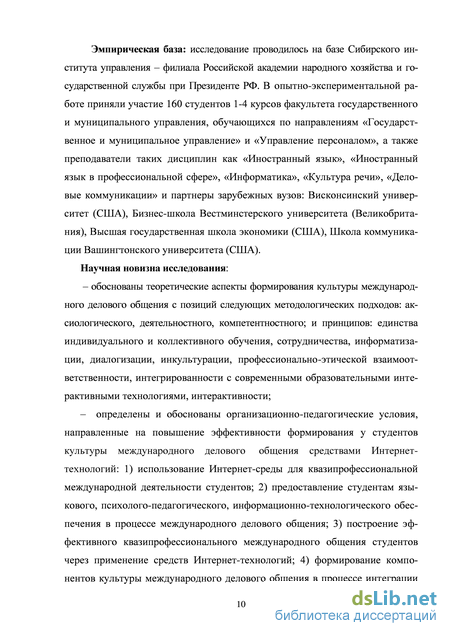 Эмпирическая база: исследование проводилось на базе Сибирского института управления – филиала Российской академии народного хозяйства и государственной службы при Президенте РФ. В опытно-экспериментальной работе приняли участие 160 студентов 1-4 курсов факультета государственного и муниципального управления, обучающихся по направлениям «Государственное и муниципальное управление» и «Управление персоналом», а также преподаватели таких дисциплин как «Иностранный язык», «Иностранный язык в профессиональной сфере», «Информатика», «Культура речи», «Деловые коммуникации» и партнеры зарубежных вузов: Висконсинский университет (США), Бизнес-школа Вестминстерского университета (Великобритания), Высшая государственная школа экономики (США), Школа коммуникации Вашингтонского университета (США).

Научная новизна исследования:

– обоснованы теоретические аспекты формирования культуры международного делового общения с позиций следующих методологических подходов: аксиологического, деятельностного, компетентностного; и принципов: единства индивидуального и коллективного обучения, сотрудничества, информатизации, диалогизации, инкультурации, профессионально-этической взаимоответственности, интегрированности с современными образовательными интерактивными технологиями, интерактивности;

– определены и обоснованы организационно-педагогические условия, направленные на повышение эффективности формирования у студентов культуры международного делового общения средствами Интернет-технологий: 1) использование Интернет-среды для квазипрофессиональной международной деятельности студентов; 2) предоставление студентам языкового, психолого-педагогического, информационно-технологического обеспечения в процессе международного делового общения; 3) построение эффективного квазипрофессионального международного общения студентов через применение средств Интернет-технологий; 4) формирование компонентов культуры международного делового общения в процессе интеграции

10

dsLib.net
библиотека диссертаций